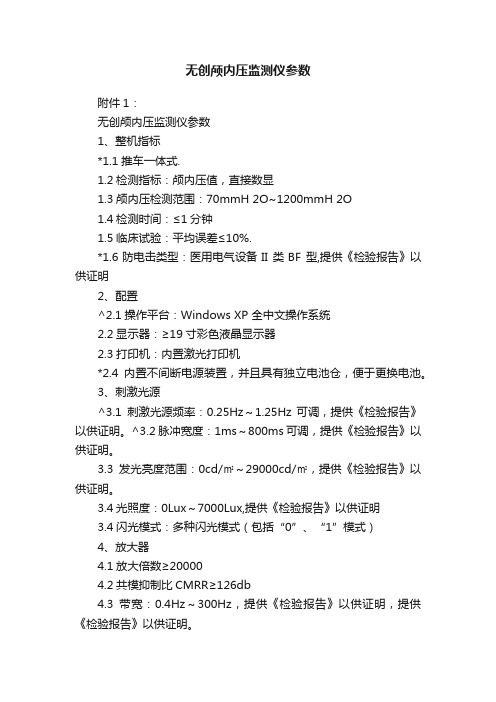 无创颅内压监测仪参数

附件 1：

无创颅内压监测仪参数

1、整机指标

*1.1 推车一体式.

1.2 检测指标：颅内压值，直接数显

1.3 颅内压检测范围：70mmH 2O~1200mmH 2O

1.4 检测时间：≤1 分钟

1.5 临床试验：平均误差≤10%.

*1.6 防电击类型：医用电气设备 II 类 BF 型,提供《检验报告》以供证明

2、配置

^2.1 操作平台：Windows XP 全中文操作系统

2.2 显示器：≥19 寸彩色液晶显示器

2.3 打印机：内置激光打印机

*2.4 内置不间断电源装置，并且具有独立电池仓，便于更换电池。

3、刺激光源

^3.1 刺激光源频率：0.25Hz～1.25Hz 可调，提供《检验报告》以供证明。^3.2 脉冲宽度：1ms～800ms 可调，提供《检验报告》以供证明。

3.3 发光亮度范围：0cd/㎡～29000cd/㎡，提供《检验报告》以供证明。

3.4 光照度：0Lux～7000Lux,提供《检验报告》以供证明

3.4 闪光模式：多种闪光模式（包括“0”、“1”模式）

4、放大器

4.1 放大倍数≥20000

4.2 共模抑制比 CMRR≥126db

4.3 带宽：0.4Hz～300Hz，提供《检验报告》以供证明，提供《检验报告》以供证明。